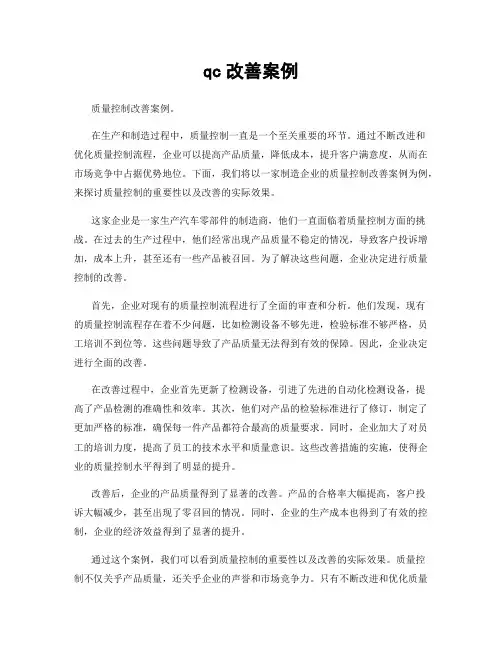 qc 改善案例

质量控制改善案例。

在生产和制造过程中，质量控制一直是一个至关重要的环节。通过不断改进和优化质量控制流程，企业可以提高产品质量，降低成本，提升客户满意度，从而在市场竞争中占据优势地位。下面，我们将以一家制造企业的质量控制改善案例为例，来探讨质量控制的重要性以及改善的实际效果。

这家企业是一家生产汽车零部件的制造商，他们一直面临着质量控制方面的挑战。在过去的生产过程中，他们经常出现产品质量不稳定的情况，导致客户投诉增加，成本上升，甚至还有一些产品被召回。为了解决这些问题，企业决定进行质量控制的改善。

首先，企业对现有的质量控制流程进行了全面的审查和分析。他们发现，现有的质量控制流程存在着不少问题，比如检测设备不够先进，检验标准不够严格，员工培训不到位等。这些问题导致了产品质量无法得到有效的保障。因此，企业决定进行全面的改善。

在改善过程中，企业首先更新了检测设备，引进了先进的自动化检测设备，提高了产品检测的准确性和效率。其次，他们对产品的检验标准进行了修订，制定了更加严格的标准，确保每一件产品都符合最高的质量要求。同时，企业加大了对员工的培训力度，提高了员工的技术水平和质量意识。这些改善措施的实施，使得企业的质量控制水平得到了明显的提升。

改善后，企业的产品质量得到了显著的改善。产品的合格率大幅提高，客户投诉大幅减少，甚至出现了零召回的情况。同时，企业的生产成本也得到了有效的控制，企业的经济效益得到了显著的提升。

通过这个案例，我们可以看到质量控制的重要性以及改善的实际效果。质量控制不仅关乎产品质量，还关乎企业的声誉和市场竞争力。只有不断改进和优化质量